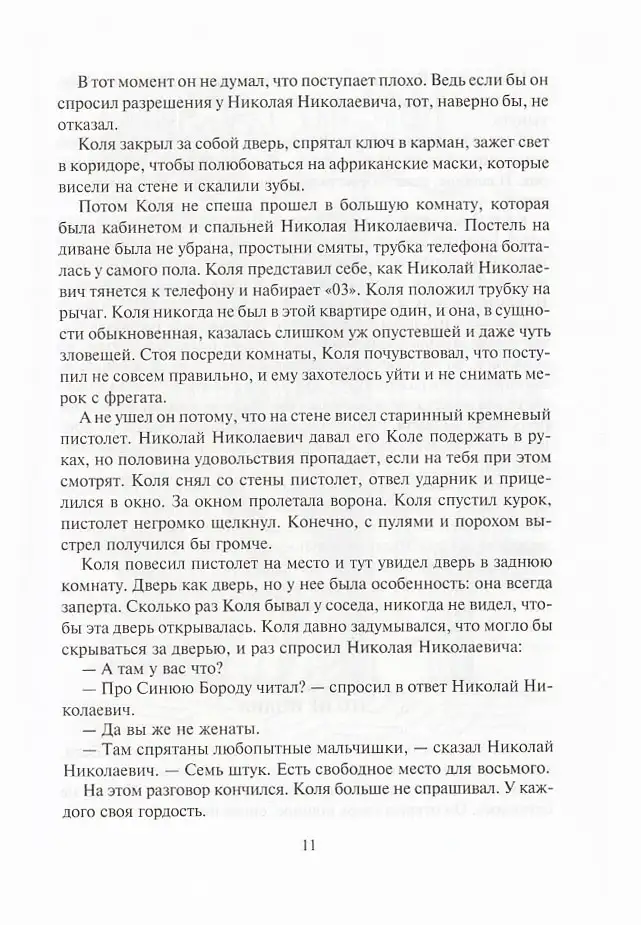 В тот момент он не думал, что поступает плохо. Ведь если бы он спросил разрешения у Николая Николаевича, тот, наверно бы, не отказал.

Коля закрыл за собой дверь, спрятал ключ в карман, зажег свет в коридоре, чтобы полюбоваться на африканские маски, которые висели на стене и скалили зубы.

Потом Коля не спеша прошел в большую комнату, которая была кабинетом и спальней Николая Николаевича. Постель на диване была не убрана, простыни смяты, трубка телефона болталась у самого пола. Коля представил себе, как Николай Николаевич тянется к телефону и набирает «03». Коля положил трубку на рычаг. Коля никогда не был в этой квартире один, и она, в сущности обыкновенная, казалась слишком уж опустевшей и даже чуть зловещей. Стоя посреди комнаты, Коля почувствовал, что поступил не совсем правильно, и ему захотелось уйти и не снимать мерок с фрегата.

А не ушел он потому, что на стене висел старинный кремневый пистолет. Николай Николаевич давал его Коле подержать в руках, но половина удовольствия пропадает, если на тебя при этом смотрят. Коля снял со стены пистолет, отвел ударник и прицелился в окно. За окном пролетала ворона. Коля спустил курок, пистолет негромко щелкнул. Конечно, с пулями и порохом выстрел получился бы громче.

Коля повесил пистолет на место и тут увидел дверь в заднюю комнату. Дверь как дверь, но у нее была особенность: она всегда заперта. Сколько раз Коля бывал у соседа, никогда не видел, чтобы эта дверь открывалась. Коля давно задумывался, что могло бы скрываться за дверью, и раз спросил Николая Николаевича:

— А там у вас что?

— Про Синюю Бороду читал? — спросил в ответ Николай Николаевич.

— Да вы же не женаты.

— Там спрятаны любопытные мальчишки, — сказал Николай Николаевич. — Семь штук. Есть свободное место для восьмого.

На этом разговор кончился. Коля больше не спрашивал. У каждого своя гордость.

11